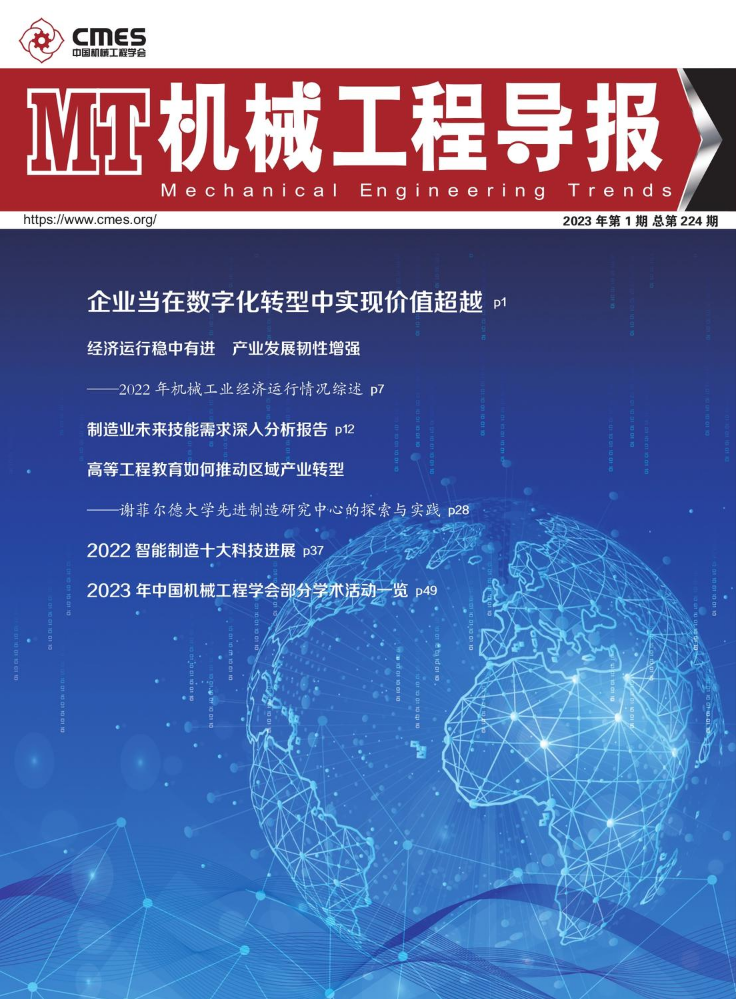 CMES
中国机械工程学会

MT 机械工程导报
Mechanical Engineering Trends

https://www.cmes.org/

2023 年第 1 期 总第 224 期

企业当在数字化转型中实现价值超越 p1

经济运行稳中有进 产业发展韧性增强

——2022 年机械工业经济运行情况综述 p7

制造业未来技能需求深入分析报告 p12

高等工程教育如何推动区域产业转型

——谢菲尔德大学先进制造研究中心的探索与实践 p28

2022 智能制造十大科技进展 p37

2023 年中国机械工程学会部分学术活动一览 p49